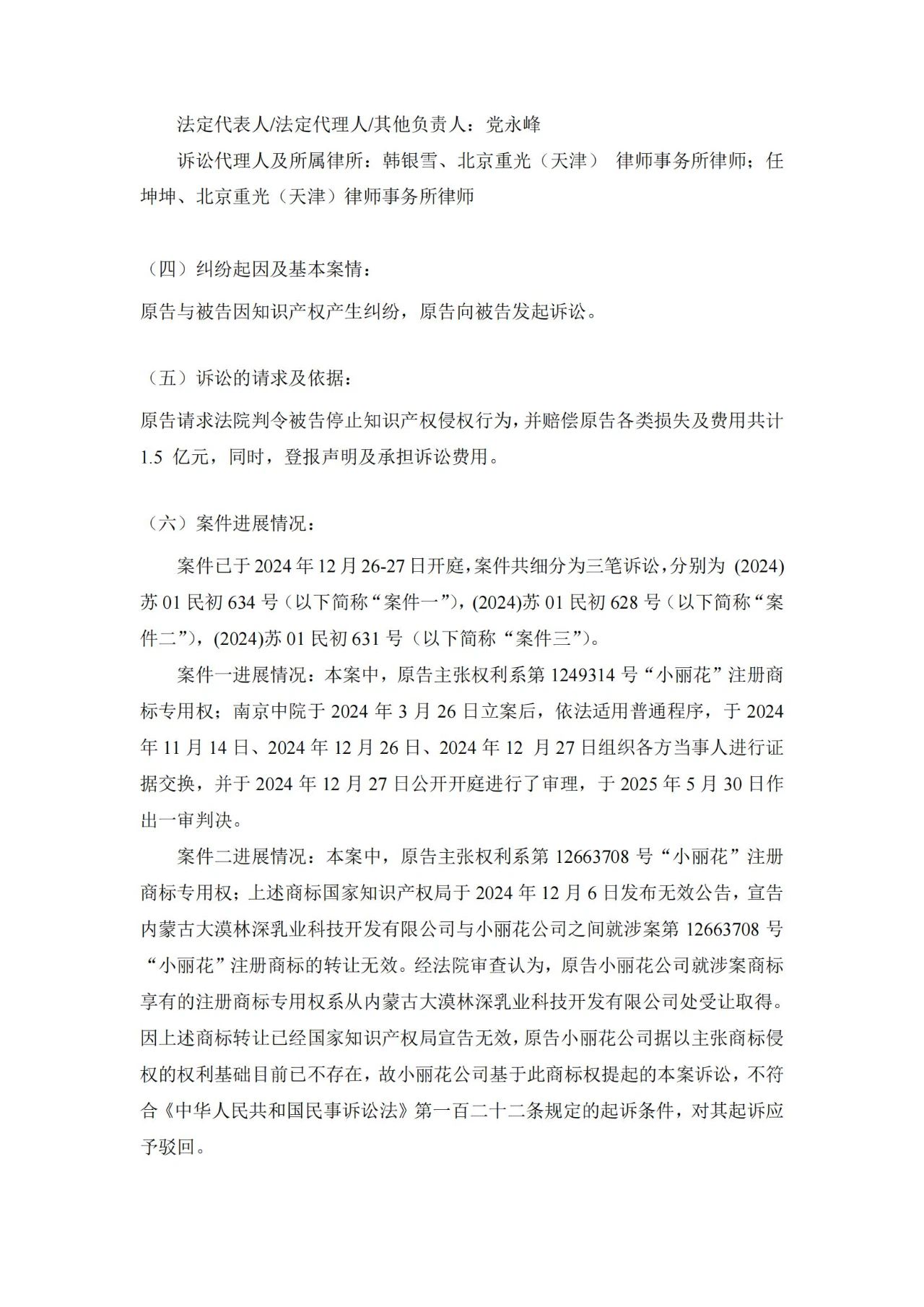 法定代表人/法定代理人/其他负责人：党永峰

诉讼代理人及所属律所：韩银雪、北京重光（天津） 律师事务所律师；任坤坤、北京重光（天津）律师事务所律师

（四）纠纷起因及基本案情：

原告与被告因知识产权产生纠纷，原告向被告发起诉讼。

（五）诉讼的请求及依据：

原告请求法院判令被告停止知识产权侵权行为，并赔偿原告各类损失及费用共计 1.5 亿元，同时，登报声明及承担诉讼费用。

（六）案件进展情况：

案件已于 2024 年 12 月 26-27 日开庭，案件共细分为三笔诉讼，分别为 (2024)苏 01 民初 634 号（以下简称“案件一”），(2024)苏 01 民初 628 号（以下简称“案件二”），(2024)苏 01 民初 631 号（以下简称“案件三”）。

案件一进展情况：本案中，原告主张权利系第 1249314 号“小丽花”注册商标专用权；南京中院于 2024 年 3 月 26 日立案后，依法适用普通程序，于 2024 年 11 月 14 日、2024 年 12 月 26 日、2024 年 12 月 27 日组织各方当事人进行证据交换，并于 2024 年 12 月 27 日公开开庭进行了审理，于 2025 年 5 月 30 日作出一审判决。

案件二进展情况：本案中，原告主张权利系第 12663708 号“小丽花”注册商标专用权；上述商标国家知识产权局于 2024 年 12 月 6 日发布无效公告，宣告内蒙古大漠林深乳业科技开发有限公司与小丽花公司之间就涉案第 12663708 号“小丽花”注册商标的转让无效。经法院审查认为，原告小丽花公司就涉案商标享有的注册商标专用权系从内蒙古大漠林深乳业科技开发有限公司处受让取得。因上述商标转让已经国家知识产权局宣告无效，原告小丽花公司据以主张商标侵权的权利基础目前已不存在，故小丽花公司基于此商标权提起的本案诉讼，不符合《中华人民共和国民事诉讼法》第一百二十二条规定的起诉条件，对其起诉应予驳回。